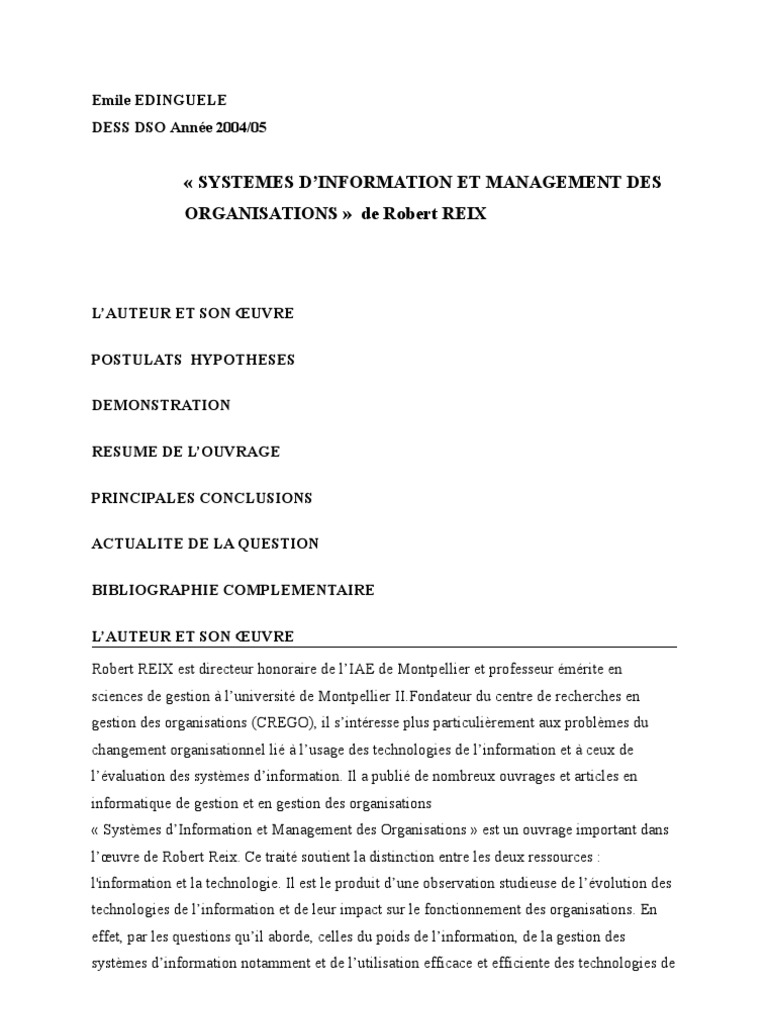 Emile EDINGUELE
DESS DSO Année 2004/05

« SYSTEMES D'INFORMATION ET MANAGEMENT DES ORGANISATIONS » de Robert REIX

L'AUTEUR ET SON ŒUVRE

POSTULATS HYPOTHESES

DEMONSTRATION

RESUME DE L'OUVRAGE

PRINCIPALES CONCLUSIONS

ACTUALITE DE LA QUESTION

BIBLIOGRAPHIE COMPLEMENTAIRE

L'AUTEUR ET SON ŒUVRE

Robert REIX est directeur honoraire de l'IAE de Montpellier et professeur émérite en sciences de gestion à l'université de Montpellier II.Fondateur du centre de recherches en gestion des organisations (CREGO), il s'intéresse plus particulièrement aux problèmes du changement organisationnel lié à l'usage des technologies de l'information et à ceux de l'évaluation des systèmes d'information. Il a publié de nombreux ouvrages et articles en informatique de gestion et en gestion des organisations
« Systèmes d'Information et Management des Organisations » est un ouvrage important dans l'œuvre de Robert Reix. Ce traité soutient la distinction entre les deux ressources : l'information et la technologie. Il est le produit d'une observation studieuse de l'évolution des technologies de l'information et de leur impact sur le fonctionnement des organisations. En effet, par les questions qu'il aborde, celles du poids de l'information, de la gestion des systèmes d'information notamment et de l'utilisation efficace et efficiente des technologies de